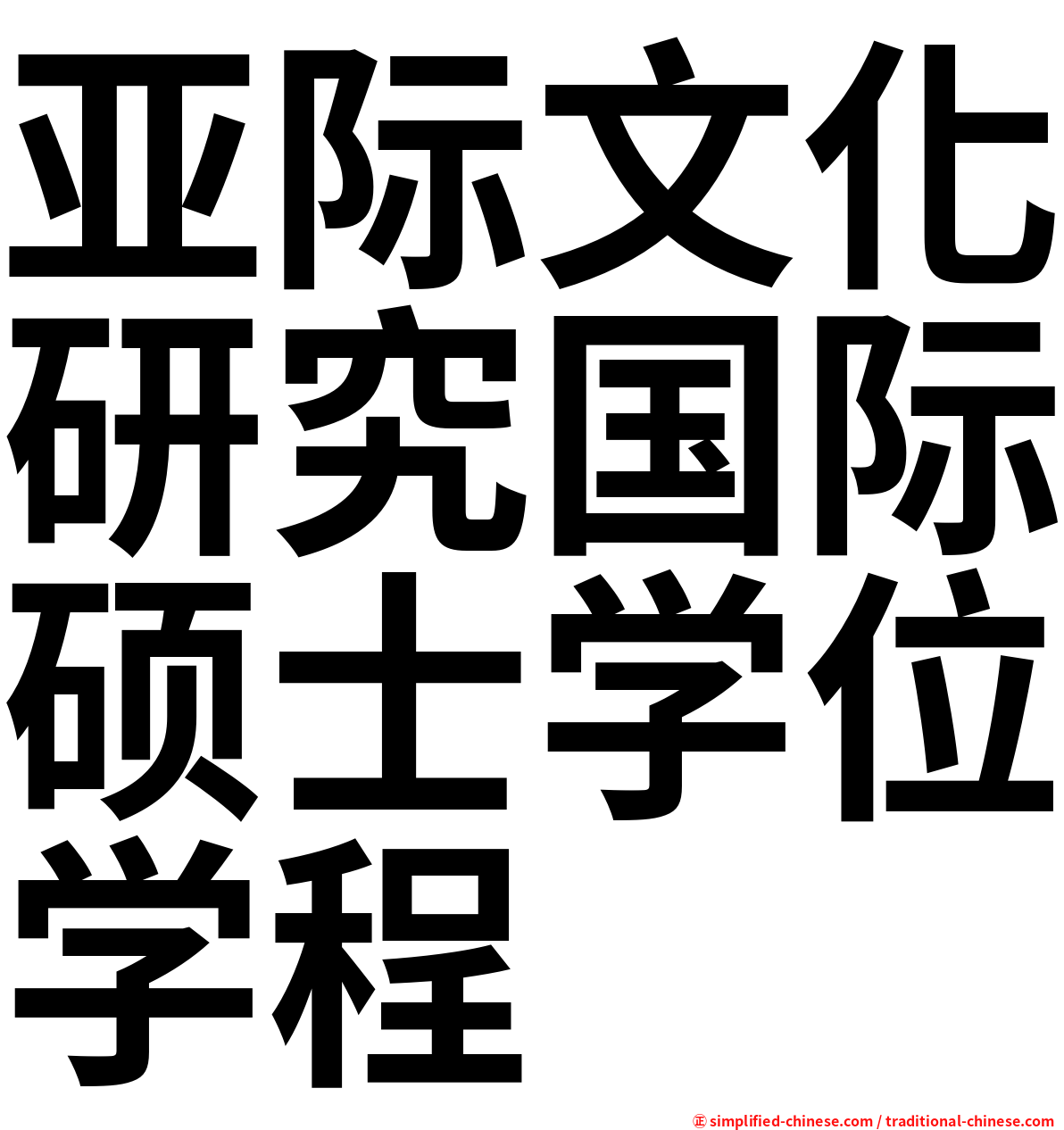 亚际文化研究国际硕士学位学程

㊣ simplified-chinese.com / traditional-chinese.com